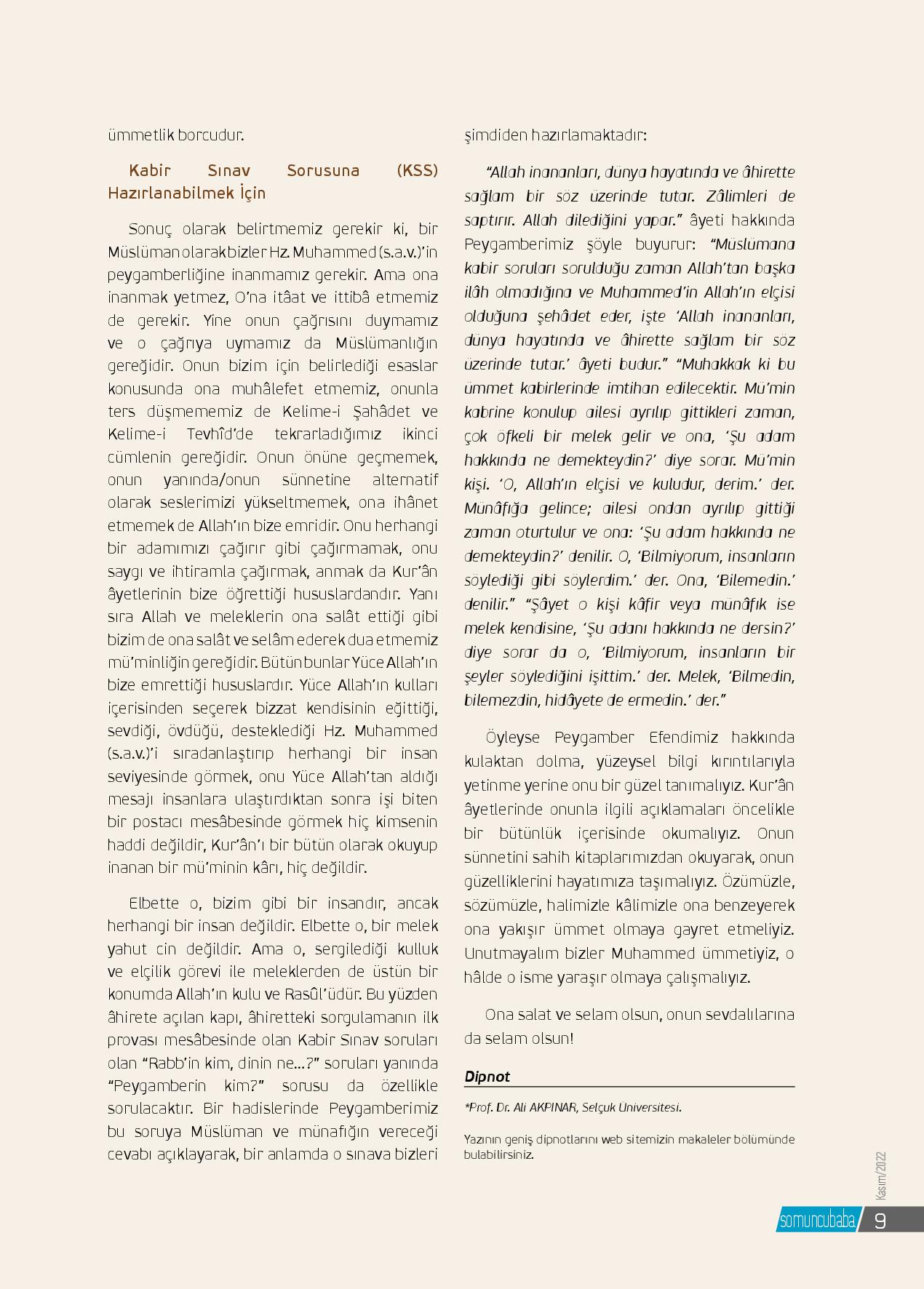 ümmetlik borcudur.

Kabir Sınav Sorusuna (KSS) Hazırlanabilmek İçin

Sonuç olarak belirtmemiz gerekir ki, bir Müslüman olarak bizler Hz. Muhammed (s.a.v.)'in peygamberliğine inanmamız gerekir. Ama ona inanmak yetmez, O'na itâat ve ittibâ etmemiz de gerekir. Yine onun çağrısını duymamız ve o çağrıya uymamız da Müslümanlığın gereğidir. Onun bizim için belirlediği esaslar konusunda ona muhâlefet etmemiz, onunla ters düşmememiz de Kelime-i Şahâdet ve Kelime-i Tevhîd'de tekrarladığımız ikinci cümlenin gereğidir. Onun önüne geçmemek, onun yanında/onun sünnetine alternatif olarak seslerimizi yükseltmemek, ona ihânet etmemek de Allah'ın bize emridir. Onu herhangi bir adamımızı çağırır gibi çağırmamak, onu saygı ve ihtiramla çağırmak, anmak da Kur'ân âyetlerinin bize öğrettiği hususlardandır. Yanı sıra Allah ve meleklerin ona salât ettiği gibi bizim de ona salât ve selâm ederek dua etmemiz mü'minliğin gereğidir. Bütün bunlar Yüce Allah'ın bize emrettiği hususlardır. Yüce Allah'ın kulları içerisinden seçerek bizzat kendisinin eğittiği, sevdiği, övdüğü, desteklediği Hz. Muhammed (s.a.v.)'i sıradanlaştırıp herhangi bir insan seviyesinde görmek, onu Yüce Allah'tan aldığı mesajı insanlara ulaştırdıktan sonra işi biten bir postacı mesâbesinde görmek hiç kimsenin haddi değildir, Kur'ân'ı bir bütün olarak okuyup inanan bir mü'minin kârı, hiç değildir.

Elbette o, bizim gibi bir insandır, ancak herhangi bir insan değildir. Elbette o, bir melek yahut cin değildir. Ama o, sergilediği kulluk ve elçilik görevi ile meleklerden de üstün bir konumda Allah'ın kulu ve Rasûl'üdür. Bu yüzden âhirete açılan kapı, âhiretteki sorgulamanın ilk provası mesâbesinde olan Kabir Sınav soruları olan "Rabb'in kim, dinin ne...?" soruları yanında "Peygamberin kim?" sorusu da özellikle sorulacaktır. Bir hadislerinde Peygamberimiz bu soruya Müslüman ve münafığın vereceği cevabı açıklayarak, bir anlamda o sınava bizleri şimdiden hazırlamaktadır:

"Allah inananları, dünya hayatında ve âhirette sağlam bir söz üzerinde tutar. Zâlimleri de saptırır. Allah dilediğini yapar." âyeti hakkında Peygamberimiz şöyle buyurur: "Müslümana kabir soruları sorulduğu zaman Allah'tan başka ilâh olmadığına ve Muhammed'in Allah'ın elçisi olduğuna şehâdet eder, işte 'Allah inananları, dünya hayatında ve âhirette sağlam bir söz üzerinde tutar.' âyeti budur." "Muhakkak ki bu ümmet kabirlerinde imtihan edilecektir. Mü'min kabrine konulup ailesi ayrılıp gittikleri zaman, çok öfkeli bir melek gelir ve ona, 'Şu adam hakkında ne demekteydin?' diye sorar. Mü'min kişi. 'O, Allah'ın elçisi ve kuludur, derim.' der. Münâfığa gelince; ailesi ondan ayrılıp gittiği zaman oturtulur ve ona: 'Şu adam hakkında ne demekteydin?' denilir. O, 'Bilmiyorum, insanların söylediği gibi söylerdim.' der. Ona, 'Bilemedin.' denilir." "Şâyet o kişi kâfir veya münâfık ise melek kendisine, 'Şu adam hakkında ne dersin?' diye sorar da o, 'Bilmiyorum, insanların bir şeyler söylediğini işittim.' der. Melek, 'Bilmedin, bilemezdin, hidâyete de ermedin.' der."

Öyleyse Peygamber Efendimiz hakkında kulaktan dolma, yüzeysel bilgi kırıntılarıyla yetinme yerine onu bir güzel tanımalıyız. Kur'ân âyetlerinde onunla ilgili açıklamaları öncelikle bir bütünlük içerisinde okumalıyız. Onun sünnetini sahih kitaplarımızdan okuyarak, onun güzelliklerini hayatımıza taşımalıyız. Özümüzle, sözümüzle, halimizle kâlimizle ona benzeyerek ona yakışır ümmet olmaya gayret etmeliyiz. Unutmayalım bizler Muhammed ümmetiyiz, o hâlde o isme yaraşır olmaya çalışmalıyız.

Ona salat ve selam olsun, onun sevdalılarına da selam olsun!

Dipnot

*Prof. Dr. Ali AKPINAR, Selçuk Üniversitesi.

Yazının geniş dipnotlarını web sitemizin makaleler bölümünde bulabilirsiniz.

Kasım/2022

somuncubaba 9